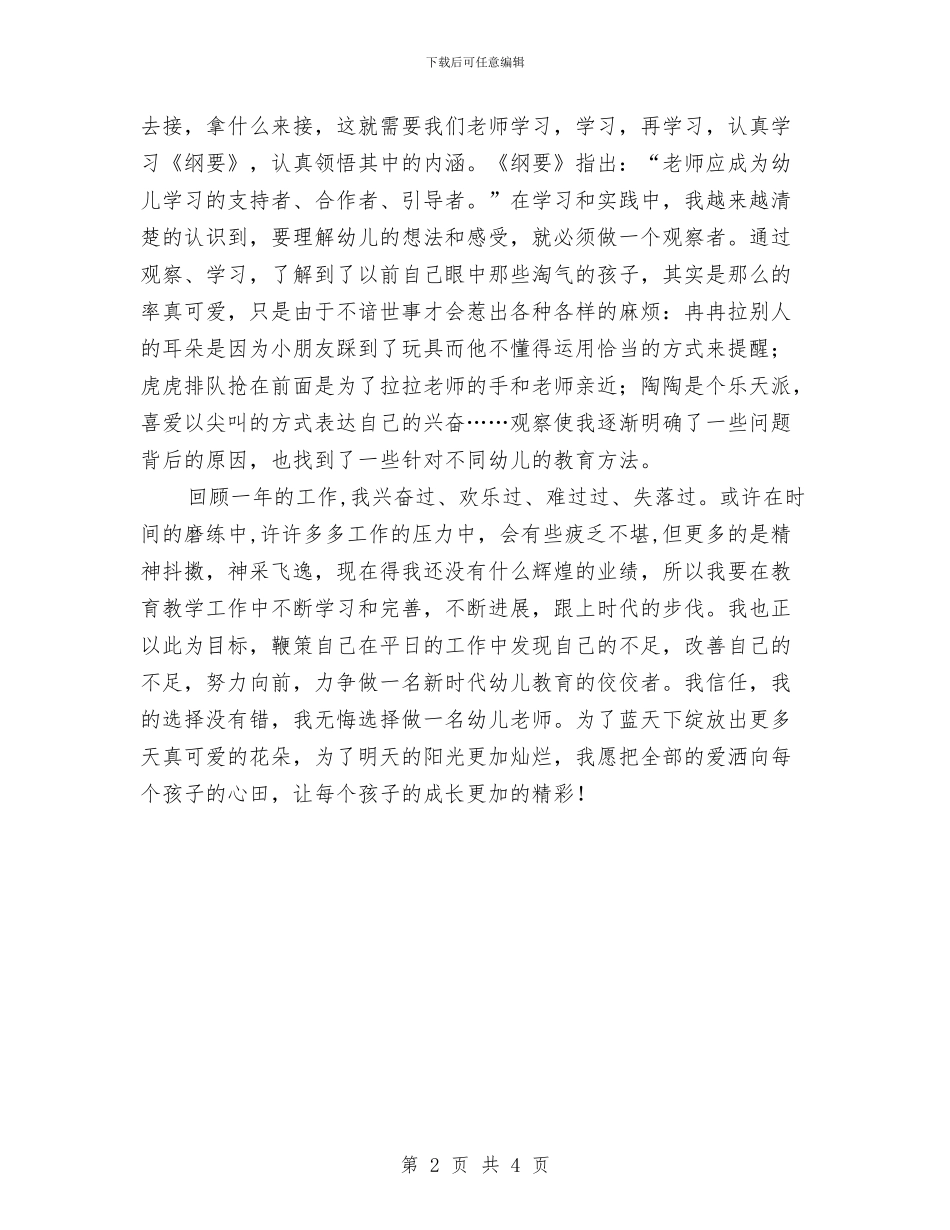 下载后可任意编辑

去接，拿什么来接，这就需要我们老师学习，学习，再学习，认真学习《纲要》，认真领悟其中的内涵。《纲要》指出：“老师应成为幼儿学习的支持者、合作者、引导者。”在学习和实践中，我越来越清楚的认识到，要理解幼儿的想法和感受，就必须做一个观察者。通过观察、学习，了解到了以前自己眼中那些淘气的孩子，其实是那么的率真可爱，只是由于不谙世事才会惹出各种各样的麻烦：冉冉拉别人的耳朵是因为小朋友踩到了玩具而他不懂得运用恰当的方式来提醒；虎虎排队抢在前面是为了拉拉老师的手和老师亲近；陶陶是个乐天派，喜爱以尖叫的方式表达自己的兴奋……观察使我逐渐明确了一些问题背后的原因，也找到了一些针对不同幼儿的教育方法。

回顾一年的工作，我兴奋过、欢乐过、难过过、失落过。或许在时间的磨练中，许许多多工作的压力中，会有些疲乏不堪，但更多的是精神抖擞，神采飞逸，现在得我还没有什么辉煌的业绩，所以我要在教育教学工作中不断学习和完善，不断进展，跟上时代的步伐。我也正以此为目标，鞭策自己在平日的工作中发现自己的不足，改善自己的不足，努力向前，力争做一名新时代幼儿教育的佼佼者。我信任，我的选择没有错，我无悔选择做一名幼儿老师。为了蓝天下绽放出更多天真可爱的花朵，为了明天的阳光更加灿烂，我愿把全部的爱洒向每个孩子的心田，让每个孩子的成长更加的精彩！

第 2 页 共 4 页